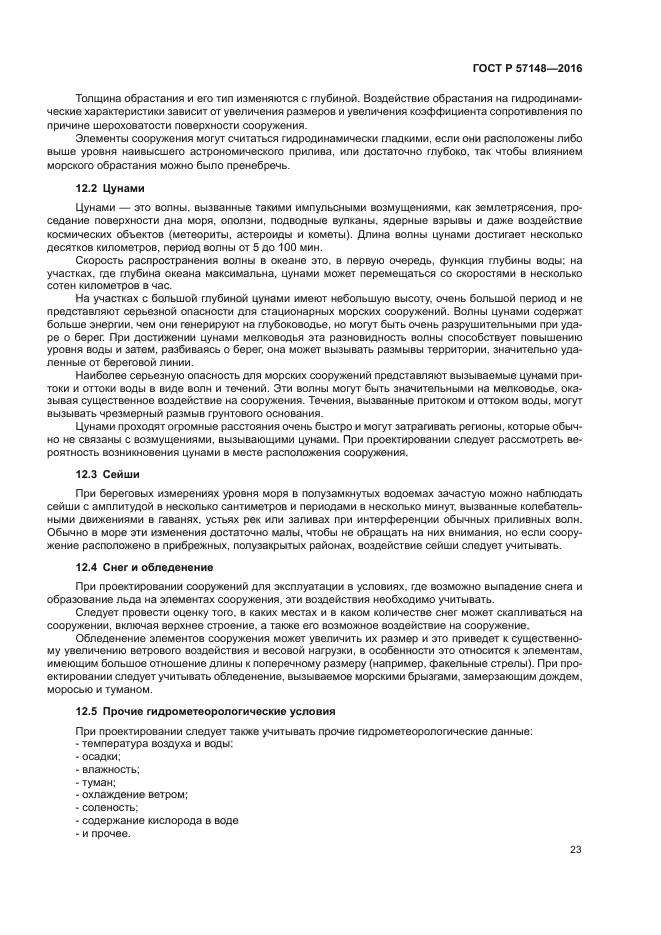 ГОСТ Р 57148—2016

Толщина обрастания и его тип изменяются с глубиной. Воздействие обрастания на гидродинамические характеристики зависит от увеличения размеров и увеличения коэффициента сопротивления по причине шероховатости поверхности сооружения.

Элементы сооружения могут считаться гидродинамически гладкими, если они расположены либо выше уровня наивысшего астрономического прилива, или достаточно глубоко, так чтобы влиянием морского обрастания можно было пренебречь.

12.2 Цунами

Цунами — это волны, вызванные такими импульсными возмущениями, как землетрясения, проседание поверхности дна моря, оползни, подводные вулканы, ядерные взрывы и даже воздействие космических объектов (метеориты, астероиды и кометы). Длина волны цунами достигает несколько десятков километров, период волны от 5 до 100 мин.

Скорость распространения волны в океане это, в первую очередь, функция глубины воды; на участках, где глубина океана максимальна, цунами может перемещаться со скоростями в несколько сотен километров в час.

На участках с большой глубиной цунами имеют небольшую высоту, очень большой период и не представляют серьезной опасности для стационарных морских сооружений. Волны цунами содержат больше энергии, чем они генерируют на глубоководье, но могут быть очень разрушительными при ударе о берег. При достижении цунами мелководья эта разновидность волны способствует повышению уровня воды и затем, разбиваясь о берег, она может вызывать размывы территории, значительно удаленные от береговой линии.

Наиболее серьезную опасность для морских сооружений представляют вызываемые цунами притоки и оттоки воды в виде волн и течений. Эти волны могут быть значительными на мелководье, оказывая существенное воздействие на сооружения. Течения, вызванные притоком и оттоком воды, могут вызывать чрезмерный размыв грунтового основания.

Цунами проходят огромные расстояния очень быстро и могут затрагивать регионы, которые обычно не связаны с возмущениями, вызывающими цунами. При проектировании следует рассмотреть вероятность возникновения цунами в месте расположения сооружения.

12.3 Сейши

При береговых измерениях уровня моря в полузамкнутых водоемах зачастую можно наблюдать сейши с амплитудой в несколько сантиметров и периодами в несколько минут, вызванные колебательными движениями в гаванях, устьях рек или заливах при интерференции обычных приливных волн. Обычно в море эти изменения достаточно малы, чтобы не обращать на них внимания, но если сооружение расположено в прибрежных, полузакрытых районах, воздействие сейши следует учитывать.

12.4 Снег и обледенение

При проектировании сооружений для эксплуатации в условиях, где возможно выпадение снега и образование льда на элементах сооружения, эти воздействия необходимо учитывать.

Следует провести оценку того, в каких местах и в каком количестве снег может скапливаться на сооружении, включая верхнее строение, а также его возможное воздействие на сооружение.

Обледенение элементов сооружения может увеличить их размер и это приведет к существенному увеличению ветрового воздействия и весовой нагрузки, в особенности это относится к элементам, имеющим большое отношение длины к поперечному размеру (например, факельные стрелы). При проектировании следует учитывать обледенение, вызываемое морскими брызгами, замерзающим дождем, моросью и туманом.

12.5 Прочие гидрометеорологические условия

При проектировании следует также учитывать прочие гидрометеорологические данные:
- температура воздуха и воды;
- осадки;
- влажность;
- туман;
- охлаждение ветром;
- соленость;
- содержание кислорода в воде
- и прочее.

23